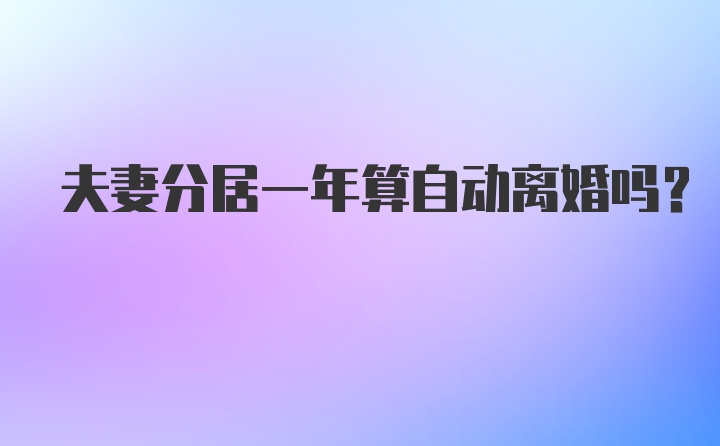 夫妻分居一年算自动离婚吗？